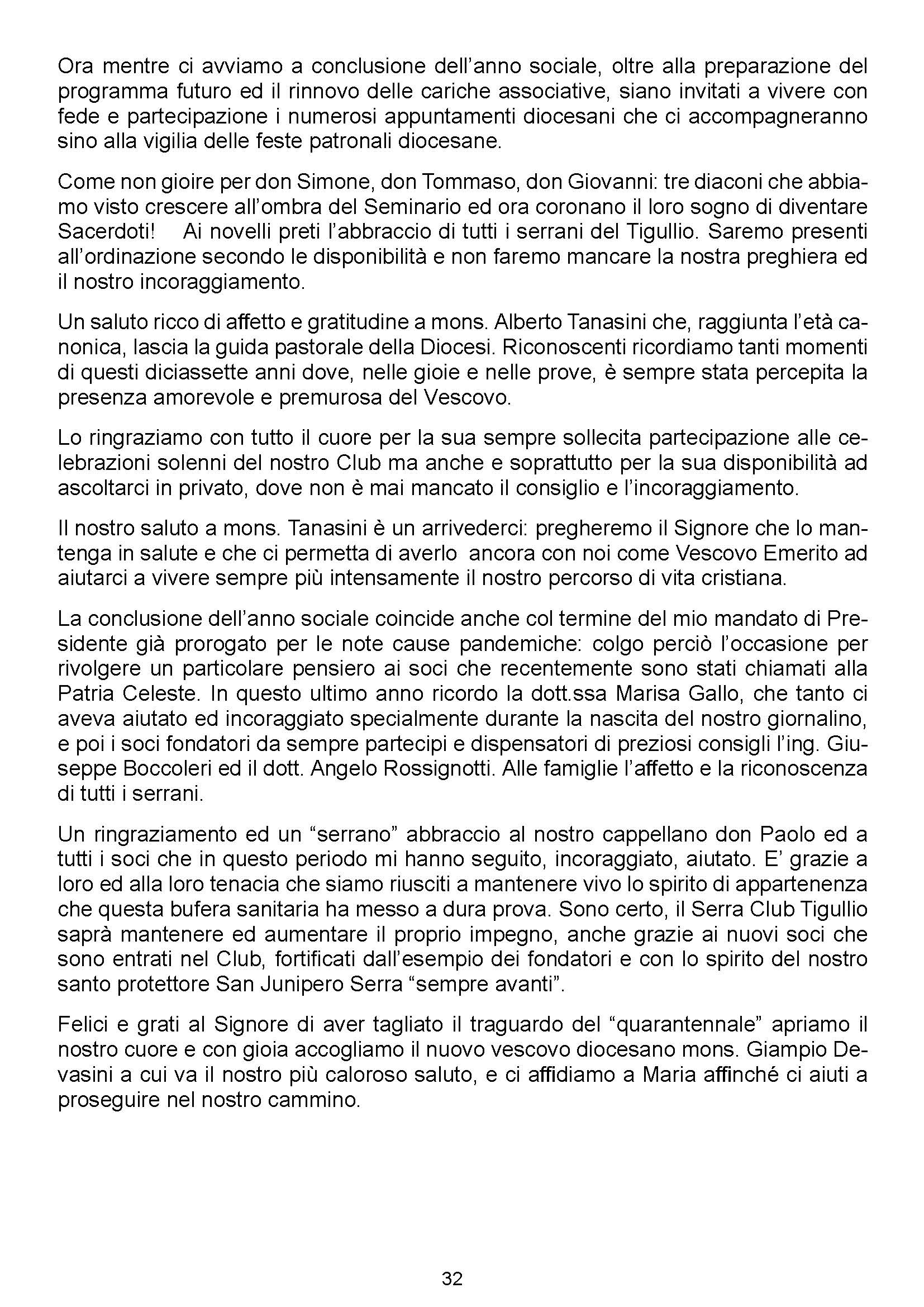 Ora mentre ci avviamo a conclusione dell'anno sociale, oltre alla preparazione del programma futuro ed il rinnovo delle cariche associative, siano invitati a vivere con fede e partecipazione i numerosi appuntamenti diocesani che ci accompagneranno sino alla vigilia delle feste patronali diocesane.

Come non gioire per don Simone, don Tommaso, don Giovanni: tre diaconi che abbiamo visto crescere all'ombra del Seminario ed ora coronano il loro sogno di diventare Sacerdoti! Ai novelli preti l'abbraccio di tutti i serrani del Tigullio. Saremo presenti all'ordinazione secondo le disponibilità e non faremo mancare la nostra preghiera ed il nostro incoraggiamento.

Un saluto ricco di affetto e gratitudine a mons. Alberto Tanasini che, raggiunta l'età canonica, lascia la guida pastorale della Diocesi. Riconoscenti ricordiamo tanti momenti di questi diciassette anni dove, nelle gioie e nelle prove, è sempre stata percepita la presenza amorevole e premurosa del Vescovo.

Lo ringraziamo con tutto il cuore per la sua sempre sollecita partecipazione alle celebrazioni solenni del nostro Club ma anche e soprattutto per la sua disponibilità ad ascoltarci in privato, dove non è mai mancato il consiglio e l'incoraggiamento.

Il nostro saluto a mons. Tanasini è un arrivederci: pregheremo il Signore che lo mantenga in salute e che ci permetta di averlo ancora con noi come Vescovo Emerito ad aiutarci a vivere sempre più intensamente il nostro percorso di vita cristiana.

La conclusione dell'anno sociale coincide anche col termine del mio mandato di Presidente già prorogato per le note cause pandemiche: colgo perciò l'occasione per rivolgere un particolare pensiero ai soci che recentemente sono stati chiamati alla Patria Celeste. In questo ultimo anno ricordo la dott.ssa Marisa Gallo, che tanto ci aveva aiutato ed incoraggiato specialmente durante la nascita del nostro giornalino, e poi i soci fondatori da sempre partecipi e dispensatori di preziosi consigli l'ing. Giuseppe Boccoleri ed il dott. Angelo Rossignotti. Alle famiglie l'affetto e la riconoscenza di tutti i serrani.

Un ringraziamento ed un "serrano" abbraccio al nostro cappellano don Paolo ed a tutti i soci che in questo periodo mi hanno seguito, incoraggiato, aiutato. E' grazie a loro ed alla loro tenacia che siamo riusciti a mantenere vivo lo spirito di appartenenza che questa bufera sanitaria ha messo a dura prova. Sono certo, il Serra Club Tigullio saprà mantenere ed aumentare il proprio impegno, anche grazie ai nuovi soci che sono entrati nel Club, fortificati dall'esempio dei fondatori e con lo spirito del nostro santo protettore San Junipero Serra "sempre avanti".

Felici e grati al Signore di aver tagliato il traguardo del "quarantennale" apriamo il nostro cuore e con gioia accogliamo il nuovo vescovo diocesano mons. Giampio Devasini a cui va il nostro più caloroso saluto, e ci affidiamo a Maria affinché ci aiuti a proseguire nel nostro cammino.

32